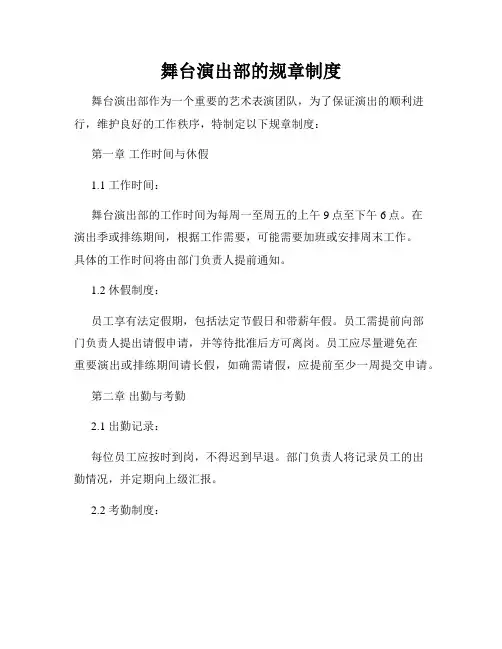 舞台演出部的规章制度

舞台演出部作为一个重要的艺术表演团队，为了保证演出的顺利进行，维护良好的工作秩序，特制定以下规章制度：

第一章 工作时间与休假

1.1 工作时间：

舞台演出部的工作时间为每周一至周五的上午 9 点至下午 6 点。在演出季或排练期间，根据工作需要，可能需要加班或安排周末工作。具体的工作时间将由部门负责人提前通知。

1.2 休假制度：

员工享有法定假期，包括法定节假日和带薪年假。员工需提前向部门负责人提出请假申请，并等待批准后方可离岗。员工应尽量避免在重要演出或排练期间请长假，如确需请假，应提前至少一周提交申请。

第二章 出勤与考勤

2.1 出勤记录：

每位员工应按时到岗，不得迟到早退。部门负责人将记录员工的出勤情况，并定期向上级汇报。

2.2 考勤制度：